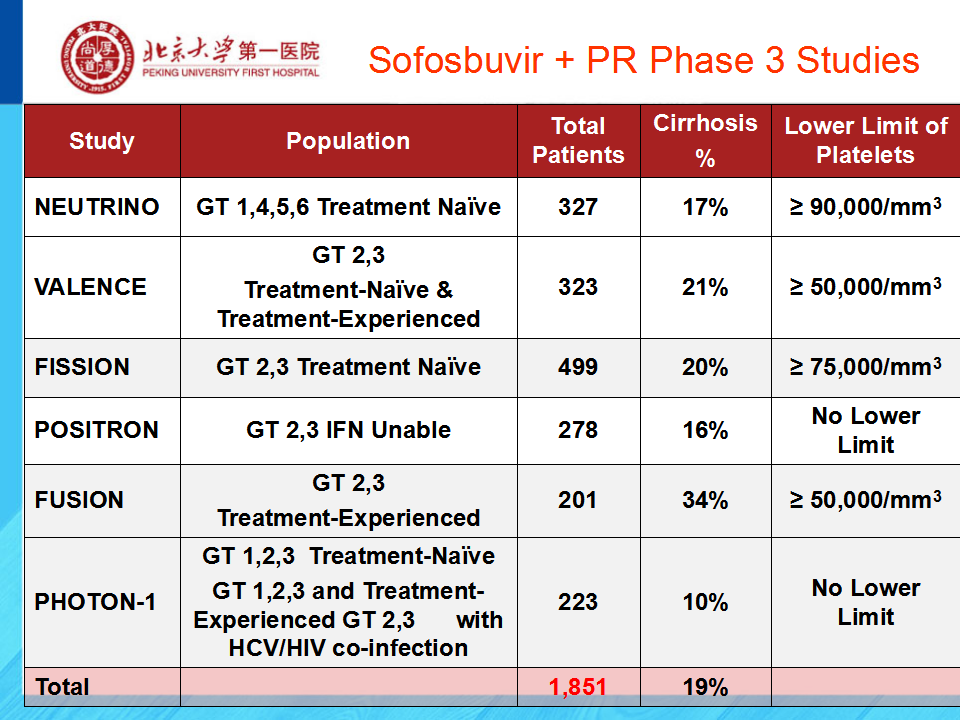 北京大学第一医院
PEKING UNIVERSITY FIRST HOSPITAL

Sofosbuvir + PR Phase 3 Studies

| Study | Population | Total Patients | Cirrhosis % | Lower Limit of Platelets |
|---|---|---|---|---|
| NEUTRINO | GT 1,4,5,6 Treatment Naïve | 327 | 17% | ≥ 90,000/mm$^3$ |
| VALENCE | GT 2,3 Treatment-Naïve & Treatment-Experienced | 323 | 21% | ≥ 50,000/mm$^3$ |
| FISSION | GT 2,3 Treatment Naïve | 499 | 20% | ≥ 75,000/mm$^3$ |
| POSITRON | GT 2,3 IFN Unable | 278 | 16% | No Lower Limit |
| FUSION | GT 2,3 Treatment-Experienced | 201 | 34% | ≥ 50,000/mm$^3$ |
| PHOTON-1 | GT 1,2,3 Treatment-Naïve GT 1,2,3 and Treatment-Experienced GT 2,3 with HCV/HIV co-infection | 223 | 10% | No Lower Limit |
| Total | | 1,851 | 19% | |